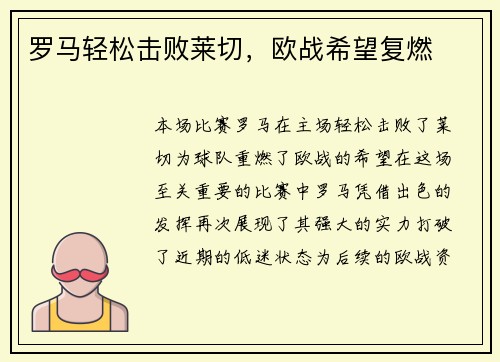 罗马轻松击败莱切，欧战希望复燃

本场比赛罗马在主场轻松击败了莱切为球队重燃了欧战的希望在这场至关重要的比赛中罗马凭借出色的发挥再次展现了其强大的实力打破了近期的低迷状态为后续的欧战资